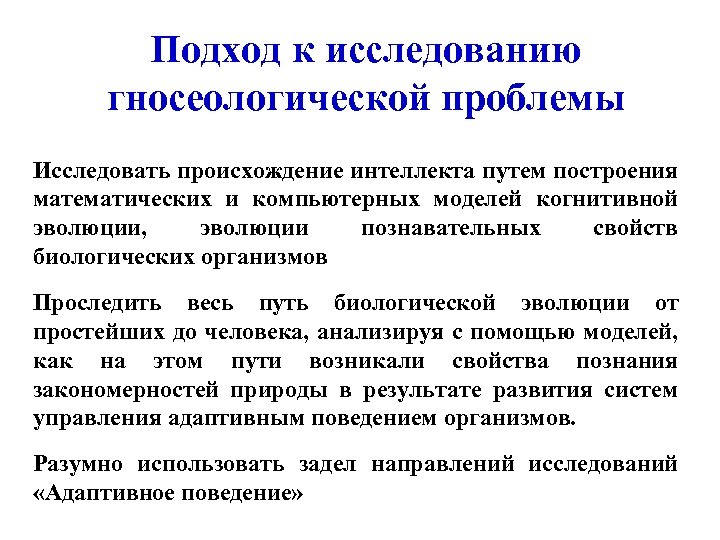 Подход к исследованию гносеологической проблемы

Исследовать происхождение интеллекта путем построения математических и компьютерных моделей когнитивной эволюции, эволюции познавательных свойств биологических организмов

Проследить весь путь биологической эволюции от простейших до человека, анализируя с помощью моделей, как на этом пути возникали свойства познания закономерностей природы в результате развития систем управления адаптивным поведением организмов.

Разумно использовать задел направлений исследований «Адаптивное поведение»